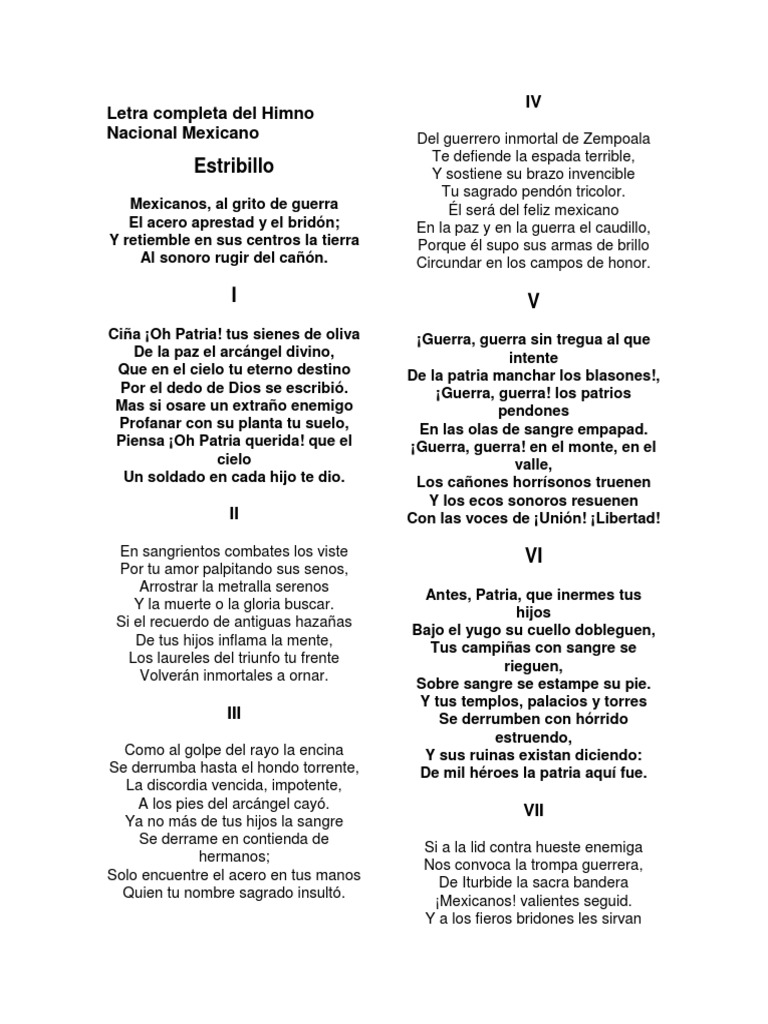 Letra completa del Himno Nacional Mexicano

Estribillo

Mexicanos, al grito de guerra
El acero aprestad y el bridón;
Y retiemble en sus centros la tierra
Al sonoro rugir del cañón.

I

Ciña ¡Oh Patria! tus sienes de oliva
De la paz el arcángel divino,
Que en el cielo tu eterno destino
Por el dedo de Dios se escribió.
Mas si osare un extraño enemigo
Profanar con su planta tu suelo,
Piensa ¡Oh Patria querida! que el cielo
Un soldado en cada hijo te dio.

II

En sangrientos combates los viste
Por tu amor palpitando sus senos,
Arrostrar la metralla serenos
Y la muerte o la gloria buscar.
Si el recuerdo de antiguas hazañas
De tus hijos inflama la mente,
Los laureles del triunfo tu frente
Volverán inmortales a ornar.

III

Como al golpe del rayo la encina
Se derrumba hasta el hondo torrente,
La discordia vencida, impotente,
A los pies del arcángel cayó.
Ya no más de tus hijos la sangre
Se derrame en contienda de hermanos;
Solo encuentre el acero en tus manos
Quien tu nombre sagrado insultó.

IV

Del guerrero inmortal de Zempoala
Te defiende la espada terrible,
Y sostiene su brazo invencible
Tu sagrado pendón tricolor.
Él será del feliz mexicano
En la paz y en la guerra el caudillo,
Porque él supo sus armas de brillo
Circundar en los campos de honor.

V

¡Guerra, guerra sin tregua al que intente
De la patria manchar los blasones!,
¡Guerra, guerra! los patrios pendones
En las olas de sangre empapad.
¡Guerra, guerra! en el monte, en el valle,
Los cañones horrísonos truenen
Y los ecos sonoros resuenen
Con las voces de ¡Unión! ¡Libertad!

VI

Antes, Patria, que inermes tus hijos
Bajo el yugo su cuello dobleguen,
Tus campiñas con sangre se rieguen,
Sobre sangre se estampe su pie.
Y tus templos, palacios y torres
Se derrumben con hórrido estruendo,
Y sus ruinas existan diciendo:
De mil héroes la patria aquí fue.

VII

Si a la lid contra hueste enemiga
Nos convoca la trompa guerrera,
De Iturbide la sacra bandera
¡Mexicanos! valientes seguid.
Y a los fieros bridones les sirvan